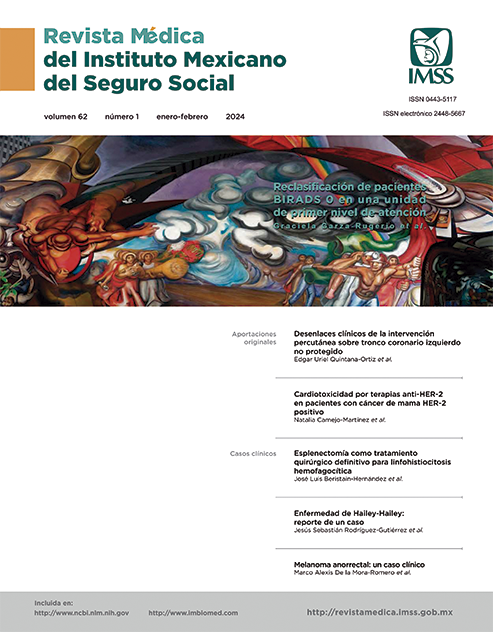 Revista Médica
del Instituto Mexicano
del Seguro Social

IMSS

ISSN 0443-5117
ISSN electrónico 2448-5667

volumen 62 número 1 enero-febrero 2024

Reclasificación de pacientes BIRADS 0 en una unidad de primer nivel de atención
Graciela Garza-Rugerio et al.

Aportaciones originales

Desenlaces clínicos de la intervención percutánea sobre tronco coronario izquierdo no protegido
Edgar Uriel Quintana-Ortiz et al.

Cardiotoxicidad por terapias anti-HER-2 en pacientes con cáncer de mama HER-2 positivo
Natalia Camejo-Martínez et al.

Casos clínicos

Esplenectomía como tratamiento quirúrgico definitivo para linfohistiocitosis hemofagocítica
José Luis Beristain-Hernández et al.

Enfermedad de Hailey-Hailey: reporte de un caso
Jesús Sebastián Rodríguez-Gutiérrez et al.

Melanoma anorrectal: un caso clínico
Marco Alexis De la Mora-Romero et al.

Incluida en:
http://www.ncbi.nlm.nih.gov http://www.imbiomed.com

http://revistamedica.imss.gob.mx